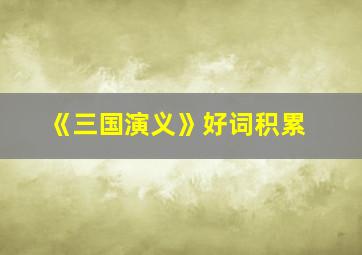 《三国演义》好词积累